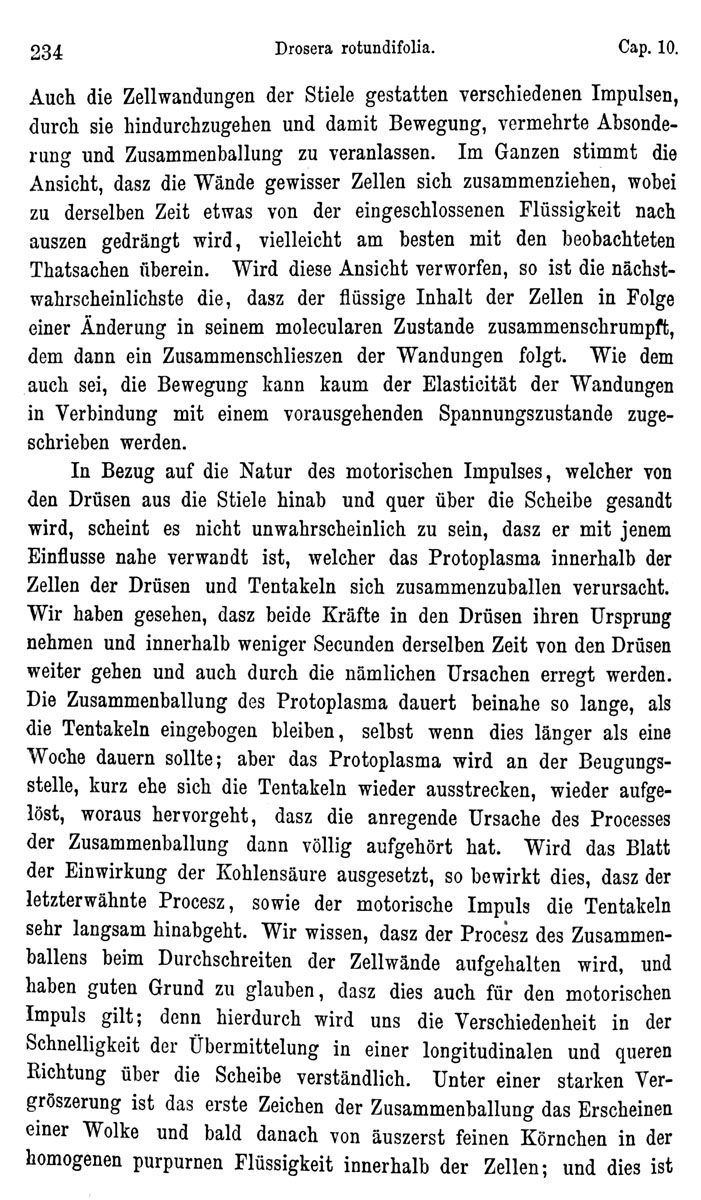 234 Drosera rotundifolia. Cap. 10.

Auch die Zellwandungen der Stiele gestatten verschiedenen Impulsen, durch sie hindurchzugehen und damit Bewegung, vermehrte Absonderung und Zusammenballung zu veranlassen. Im Ganzen stimmt die Ansicht, dasz die Wände gewisser Zellen sich zusammenziehen, wobei zu derselben Zeit etwas von der eingeschlossenen Flüssigkeit nach auszen gedrängt wird, vielleicht am besten mit den beobachteten Thatsachen überein. Wird diese Ansicht verworfen, so ist die nächstwahrscheinlichste die, dasz der flüssige Inhalt der Zellen in Folge einer Änderung in seinem molecularen Zustande zusammenschrumpft, dem dann ein Zusammenschlieszen der Wandungen folgt. Wie dem auch sei, die Bewegung kann kaum der Elasticität der Wandungen in Verbindung mit einem vorausgehenden Spannungszustande zugeschrieben werden.

In Bezug auf die Natur des motorischen Impulses, welcher von den Drüsen aus die Stiele hinab und quer über die Scheibe gesandt wird, scheint es nicht unwahrscheinlich zu sein, dasz er mit jenem Einflusse nahe verwandt ist, welcher das Protoplasma innerhalb der Zellen der Drüsen und Tentakeln sich zusammenzuballen verursacht. Wir haben gesehen, dasz beide Kräfte in den Drüsen ihren Ursprung nehmen und innerhalb weniger Secunden derselben Zeit von den Drüsen weiter gehen und auch durch die nämlichen Ursachen erregt werden. Die Zusammenballung des Protoplasma dauert beinahe so lange, als die Tentakeln eingebogen bleiben, selbst wenn dies länger als eine Woche dauern sollte; aber das Protoplasma wird an der Beugungsstelle, kurz ehe sich die Tentakeln wieder ausstrecken, wieder aufgelöst, woraus hervorgeht, dasz die anregende Ursache des Processes der Zusammenballung dann völlig aufgehört hat. Wird das Blatt der Einwirkung der Kohlensäure ausgesetzt, so bewirkt dies, dasz der letzterwähnte Procesz, sowie der motorische Impuls die Tentakeln sehr langsam hinabgeht. Wir wissen, dasz der Procesz des Zusammenballens beim Durchschreiten der Zellwände aufgehalten wird, und haben guten Grund zu glauben, dasz dies auch für den motorischen Impuls gilt; denn hierdurch wird uns die Verschiedenheit in der Schnelligkeit der Übermittelung in einer longitudinalen und queren Richtung über die Scheibe verständlich. Unter einer starken Vergröszerung ist das erste Zeichen der Zusammenballung das Erscheinen einer Wolke und bald danach von äuszerst feinen Körnchen in der homogenen purpurnen Flüssigkeit innerhalb der Zellen; und dies ist